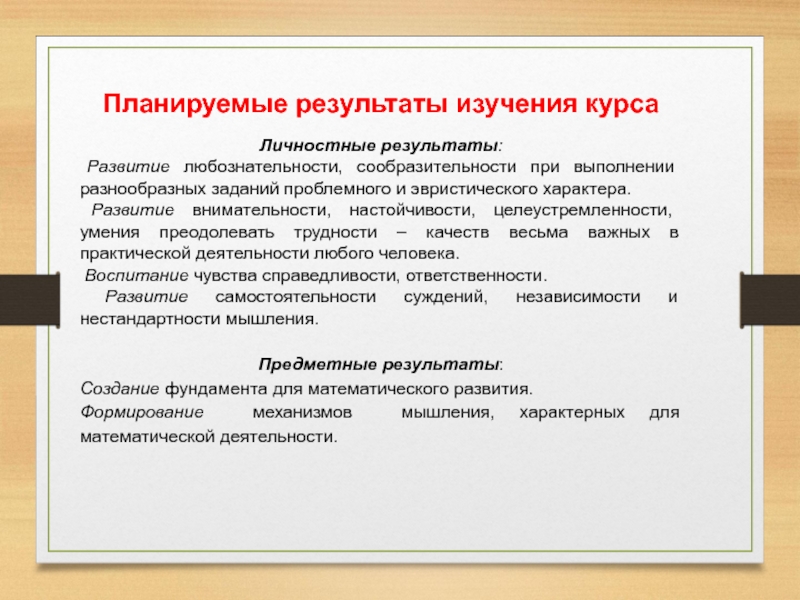 Планируемые результаты изучения курса

Личностные результаты:

Развитие любознательности, сообразительности при выполнении разнообразных заданий проблемного и эвристического характера.

Развитие внимательности, настойчивости, целеустремленности, умения преодолевать трудности – качеств весьма важных в практической деятельности любого человека.

Воспитание чувства справедливости, ответственности.

Развитие самостоятельности суждений, независимости и нестандартности мышления.

Предметные результаты:

Создание фундамента для математического развития.

Формирование механизмов мышления, характерных для математической деятельности.